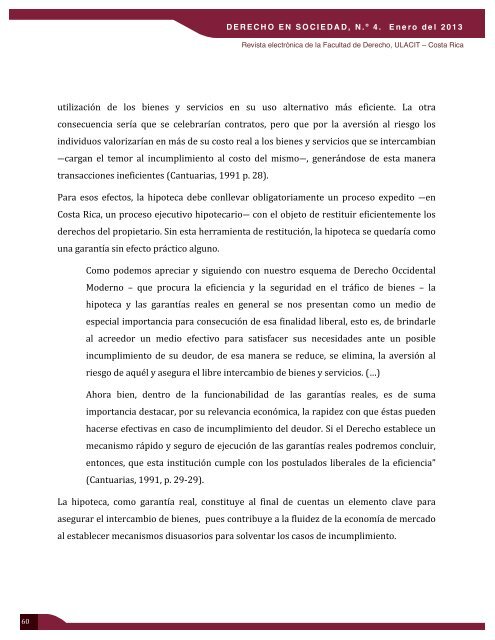 DERECHO EN SOCIEDAD, N.° 4. Enero del 2013

Revista electrónica de la Facultad de Derecho, ULACIT – Costa Rica

utilización de los bienes y servicios en su uso alternativo más eficiente. La otra consecuencia sería que se celebrarían contratos, pero que por la aversión al riesgo los individuos valorizarían en más de su costo real a los bienes y servicios que se intercambian —cargan el temor al incumplimiento al costo del mismo—, generándose de esta manera transacciones ineficientes (Cantuarias, 1991 p. 28).

Para esos efectos, la hipoteca debe conllevar obligatoriamente un proceso expedito —en Costa Rica, un proceso ejecutivo hipotecario— con el objeto de restituir eficientemente los derechos del propietario. Sin esta herramienta de restitución, la hipoteca se quedaría como una garantía sin efecto práctico alguno.

Como podemos apreciar y siguiendo con nuestro esquema de Derecho Occidental Moderno – que procura la eficiencia y la seguridad en el tráfico de bienes – la hipoteca y las garantías reales en general se nos presentan como un medio de especial importancia para consecución de esa finalidad liberal, esto es, de brindarle al acreedor un medio efectivo para satisfacer sus necesidades ante un posible incumplimiento de su deudor, de esa manera se reduce, se elimina, la aversión al riesgo de aquél y asegura el libre intercambio de bienes y servicios. (...)

Ahora bien, dentro de la funcionabilidad de las garantías reales, es de suma importancia destacar, por su relevancia económica, la rapidez con que éstas pueden hacerse efectivas en caso de incumplimiento del deudor. Si el Derecho establece un mecanismo rápido y seguro de ejecución de las garantías reales podremos concluir, entonces, que esta institución cumple con los postulados liberales de la eficiencia" (Cantuarias, 1991, p. 29-29).

La hipoteca, como garantía real, constituye al final de cuentas un elemento clave para asegurar el intercambio de bienes, pues contribuye a la fluidez de la economía de mercado al establecer mecanismos disuasorios para solventar los casos de incumplimiento.

60